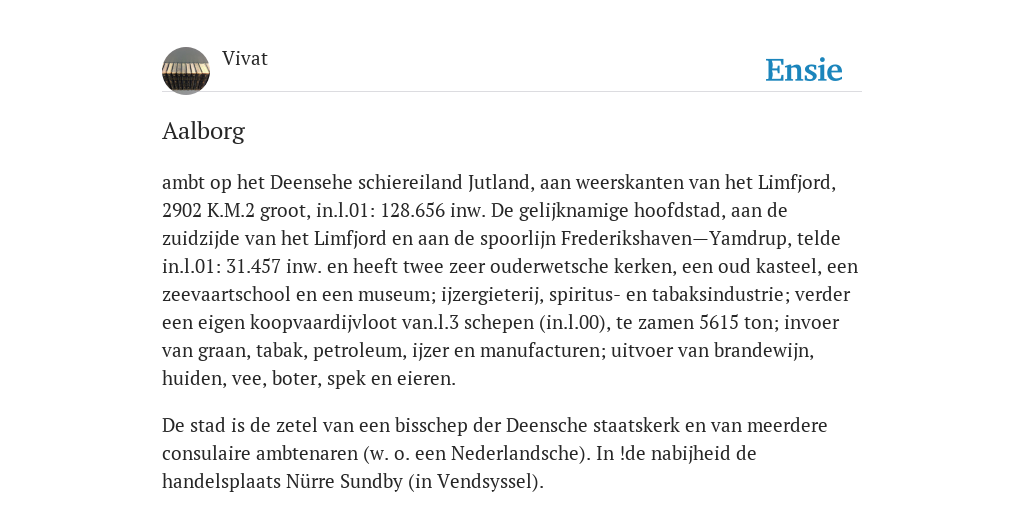 Vivat

Ensie

Aalborg

ambt op het Deensehe schiereiland Jutland, aan weerskanten van het Limfjord, 2902 K.M.2 groot, in.l.01: 128.656 inw. De gelijknamige hoofdstad, aan de zuidzijde van het Limfjord en aan de spoorlijn Frederikshaven—Yamdrup, telde in.l.01: 31.457 inw. en heeft twee zeer ouderwetsche kerken, een oud kasteel, een zeevaartschool en een museum; ijzergieterij, spiritus- en tabaksindustrie; verder een eigen koopvaardijvloot van.l.3 schepen (in.l.00), te zamen 5615 ton; invoer van graan, tabak, petroleum, ijzer en manufacturen; uitvoer van brandewijn, huiden, vee, boter, spek en eieren.

De stad is de zetel van een bisschep der Deensche staatskerk en van meerdere consulaire ambtenaren (w. o. een Nederlandsche). In !de nabijheid de handelsplaats Nürre Sundby (in Vendsyssel).